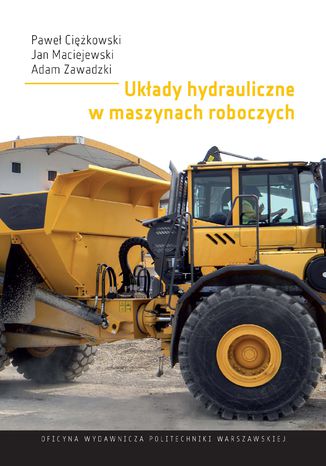 Paweł Ciężkowski
Jan Maciejewski
Adam Zawadzki

Układy hydrauliczne
w maszynach roboczych

OFICYNA WYDAWNICZA POLITECHNIKI WARSZAWSKIEJ